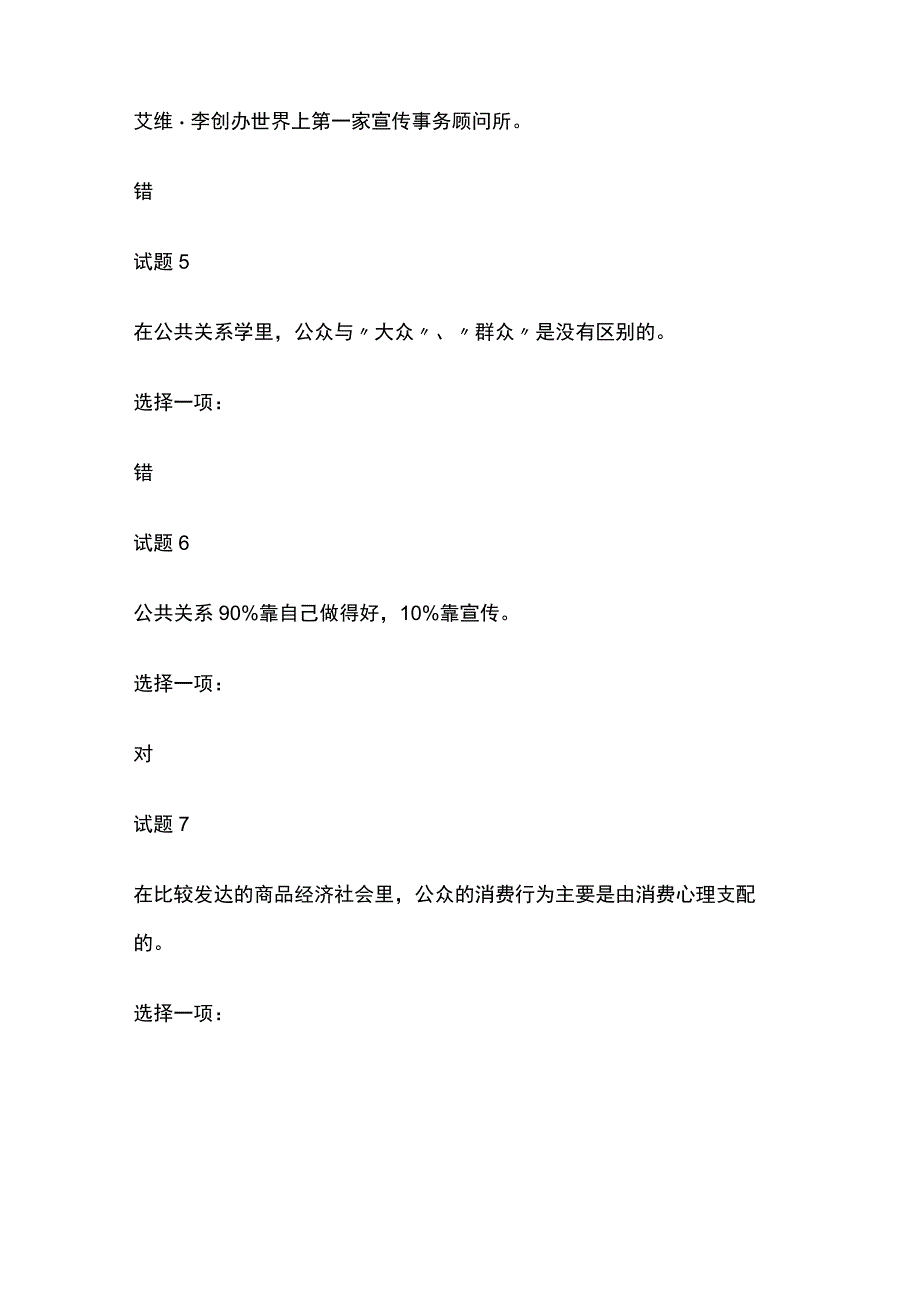 艾维·李创办世界上第一家宣传事务顾问所。

错

试题 5

在公共关系学里，公众与〃大众〃、〃群众〃是没有区别的。

选择一项：

错

试题 6

公共关系 90%靠自己做得好，10%靠宣传。

选择一项：

对

试题 7

在比较发达的商品经济社会里，公众的消费行为主要是由消费心理支配的。

选择一项：